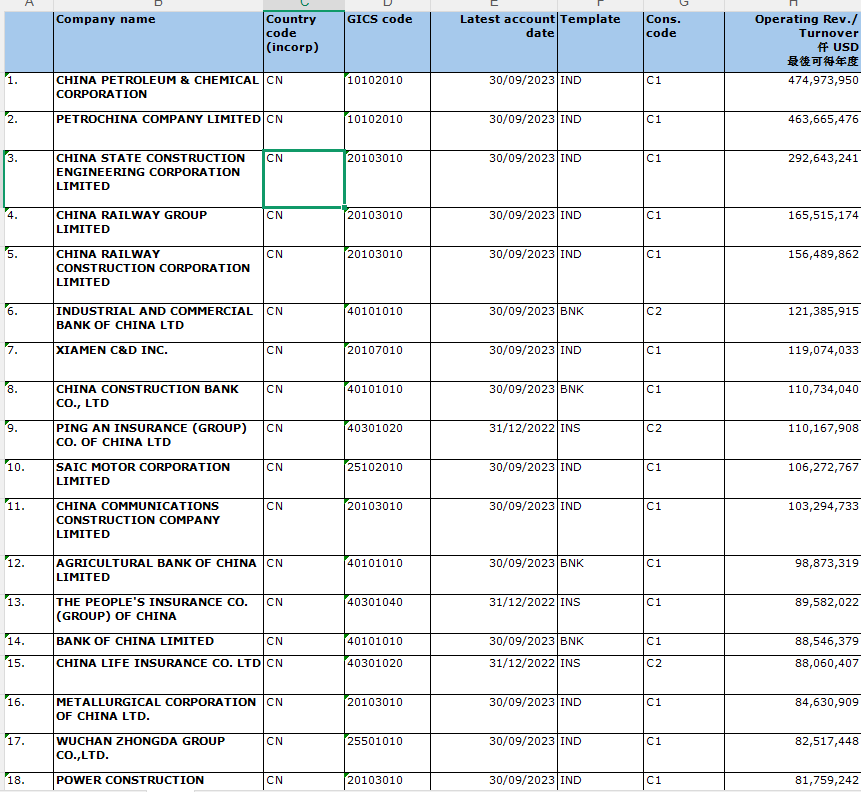 | A | B | C | D | E | F | G | H |
|---|---|---|---|---|---|---|---|
| | Company name | Country code (incorp) | GICS code | Latest account date | Template | Cons. code | Operating Rev./ Turnover 仟 USD 最後可得年度 |
| 1. | CHINA PETROLEUM & CHEMICAL CORPORATION | CN | 10102010 | 30/09/2023 | IND | C1 | 474,973,950 |
| 2. | PETROCHINA COMPANY LIMITED | CN | 10102010 | 30/09/2023 | IND | C1 | 463,665,476 |
| 3. | CHINA STATE CONSTRUCTION ENGINEERING CORPORATION LIMITED | CN | 20103010 | 30/09/2023 | IND | C1 | 292,643,241 |
| 4. | CHINA RAILWAY GROUP LIMITED | CN | 20103010 | 30/09/2023 | IND | C1 | 165,515,174 |
| 5. | CHINA RAILWAY CONSTRUCTION CORPORATION LIMITED | CN | 20103010 | 30/09/2023 | IND | C1 | 156,489,862 |
| 6. | INDUSTRIAL AND COMMERCIAL BANK OF CHINA LTD | CN | 40101010 | 30/09/2023 | BNK | C2 | 121,385,915 |
| 7. | XIAMEN C&D INC. | CN | 20107010 | 30/09/2023 | IND | C1 | 119,074,033 |
| 8. | CHINA CONSTRUCTION BANK CO., LTD | CN | 40101010 | 30/09/2023 | BNK | C1 | 110,734,040 |
| 9. | PING AN INSURANCE (GROUP) CO. OF CHINA LTD | CN | 40301020 | 31/12/2022 | INS | C2 | 110,167,908 |
| 10. | SAIC MOTOR CORPORATION LIMITED | CN | 25102010 | 30/09/2023 | IND | C1 | 106,272,767 |
| 11. | CHINA COMMUNICATIONS CONSTRUCTION COMPANY LIMITED | CN | 20103010 | 30/09/2023 | IND | C1 | 103,294,733 |
| 12. | AGRICULTURAL BANK OF CHINA LIMITED | CN | 40101010 | 30/09/2023 | BNK | C1 | 98,873,319 |
| 13. | THE PEOPLE'S INSURANCE CO. (GROUP) OF CHINA | CN | 40301040 | 31/12/2022 | INS | C1 | 89,582,022 |
| 14. | BANK OF CHINA LIMITED | CN | 40101010 | 30/09/2023 | BNK | C1 | 88,546,379 |
| 15. | CHINA LIFE INSURANCE CO. LTD | CN | 40301020 | 31/12/2022 | INS | C2 | 88,060,407 |
| 16. | METALLURGICAL CORPORATION OF CHINA LTD. | CN | 20103010 | 30/09/2023 | IND | C1 | 84,630,909 |
| 17. | WUCHAN ZHONGDA GROUP CO.,LTD. | CN | 25501010 | 30/09/2023 | IND | C1 | 82,517,448 |
| 18. | POWER CONSTRUCTION | CN | 20103010 | 30/09/2023 | IND | C1 | 81,759,242 |